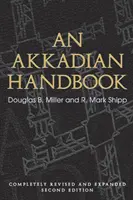 AN AKKADIAN HANDBOOK

Douglas B. Miller and R. Mark Shipp

COMPLETELY REVISED AND EXPANDED
SECOND EDITION